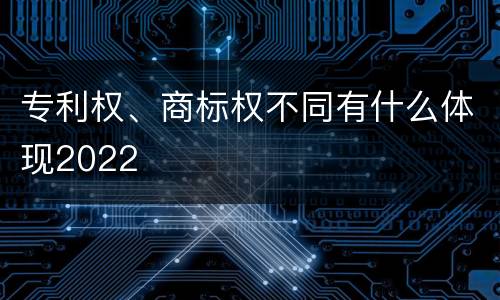 专利权、商标权不同有什么体现2022